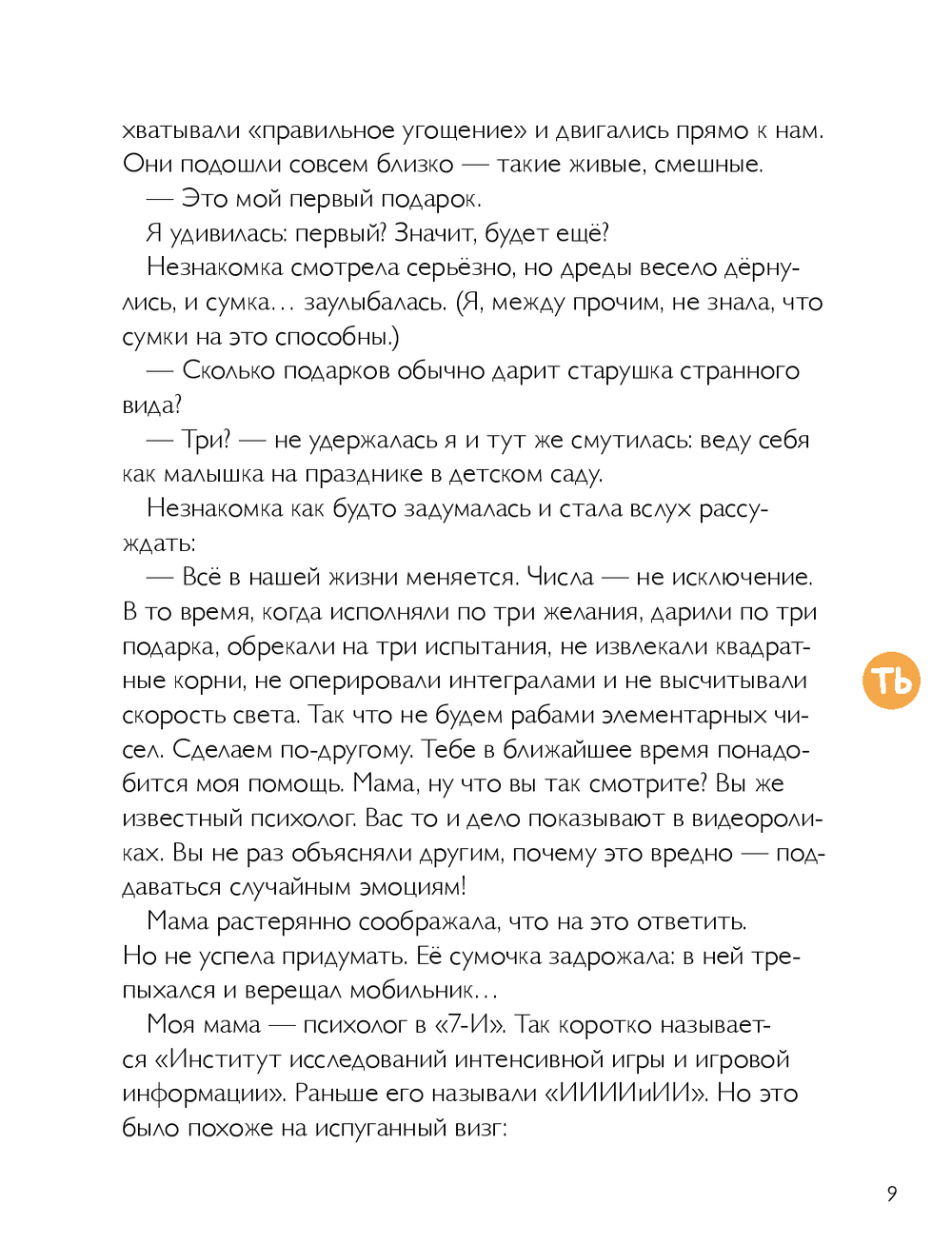 хватывали «правильное угощение» и двигались прямо к нам. Они подошли совсем близко — такие живые, смешные.

— Это мой первый подарок.

Я удивилась: первый? Значит, будет ещё?

Незнакомка смотрела серьёзно, но дреды весело дёрнулись, и сумка... заулыбалась. (Я, между прочим, не знала, что сумки на это способны.)

— Сколько подарков обычно дарит старушка странного вида?

— Три? — не удержалась я и тут же смутилась: веду себя как малышка на празднике в детском саду.

Незнакомка как будто задумалась и стала вслух рассуждать:

— Всё в нашей жизни меняется. Числа — не исключение. В то время, когда исполняли по три желания, дарили по три подарка, обрекали на три испытания, не извлекали квадратные корни, не оперировали интегралами и не высчитывали скорость света. Так что не будем рабами элементарных чисел. Сделаем по-другому. Тебе в ближайшее время понадобится моя помощь. Мама, ну что вы так смотрите? Вы же известный психолог. Вас то и дело показывают в видеороликах. Вы не раз объясняли другим, почему это вредно — поддаваться случайным эмоциям!

Мама растерянно соображала, что на это ответить. Но не успела придумать. Её сумочка задрожала: в ней трепыхался и верещал мобильник...

Моя мама — психолог в «7-И». Так коротко называется «Институт исследований интенсивной игры и игровой информации». Раньше его называли «ИИИИиИИ». Но это было похоже на испуганный визг:

Ть

9